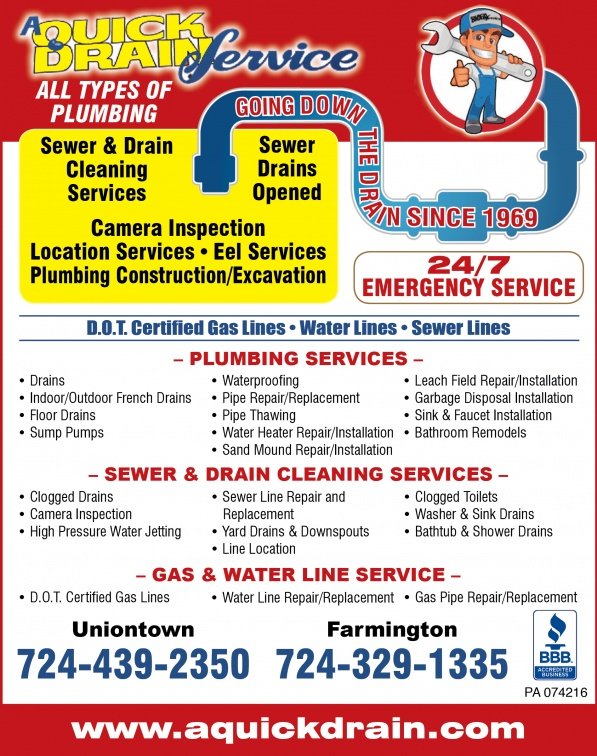 A QUICK DRAIN Service

ALL TYPES OF PLUMBING

GOING DOWN THE DRAIN SINCE 1969

Sewer & Drain Cleaning Services

Sewer Drains Opened

Camera Inspection
Location Services • Eel Services
Plumbing Construction/Excavation

24/7 EMERGENCY SERVICE

D.O.T. Certified Gas Lines • Water Lines • Sewer Lines

– PLUMBING SERVICES –

• Drains
• Indoor/Outdoor French Drains
• Floor Drains
• Sump Pumps

• Waterproofing
• Pipe Repair/Replacement
• Pipe Thawing
• Water Heater Repair/Installation
• Sand Mound Repair/Installation

• Leach Field Repair/Installation
• Garbage Disposal Installation
• Sink & Faucet Installation
• Bathroom Remodels

– SEWER & DRAIN CLEANING SERVICES –

• Clogged Drains
• Camera Inspection
• High Pressure Water Jetting

• Sewer Line Repair and Replacement
• Yard Drains & Downspouts
• Line Location

• Clogged Toilets
• Washer & Sink Drains
• Bathtub & Shower Drains

– GAS & WATER LINE SERVICE –

• D.O.T. Certified Gas Lines
• Water Line Repair/Replacement
• Gas Pipe Repair/Replacement

Uniontown
724-439-2350

Farmington
724-329-1335

BBB ACCREDITED BUSINESS

PA 074216

www.aquickdrain.com